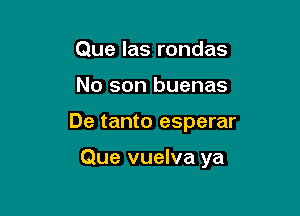 Que las rondas
No son buenas
De tanto esperar
Que vuelva ya